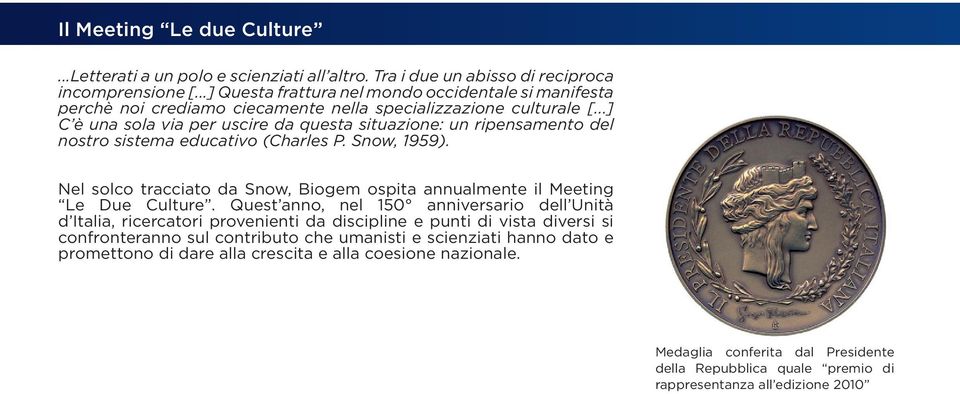 Il Meeting “Le due Culture”

...Letterati a un polo e scienziati all’altro. Tra i due un abisso di reciproca incomprensione [...] Questa frattura nel mondo occidentale si manifesta perchè noi crediamo ciecamente nella specializzazione culturale [...] C’è una sola via per uscire da questa situazione: un ripensamento del nostro sistema educativo (Charles P. Snow, 1959).

Nel solco tracciato da Snow, Biogem ospita annualmente il Meeting “Le Due Culture”. Quest’anno, nel 150° anniversario dell’Unità d’Italia, ricercatori provenienti da discipline e punti di vista diversi si confronteranno sul contributo che umanisti e scienziati hanno dato e promettono di dare alla crescita e alla coesione nazionale.

IL PRESIDENTE DELLA REPUBBLICA ITALIANA

Medaglia conferita dal Presidente della Repubblica quale “premio di rappresentanza all’edizione 2010”